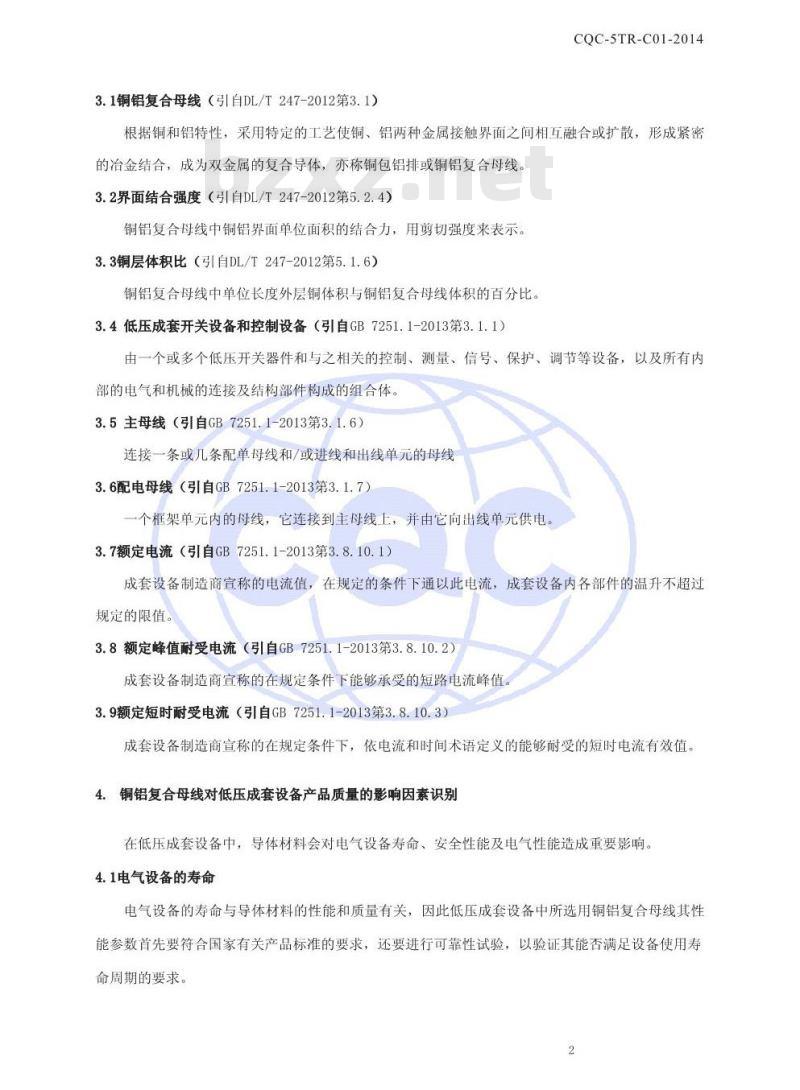 CQC-5TR-C01-2014

3.1铜铝复合母线（引自DL/T 247-2012第3.1）

根据铜和铝特性，采用特定的工艺使铜、铝两种金属接触界面之间相互融合或扩散，形成紧密的冶金结合，成为双金属的复合导体，亦称铜包铝排或铜铝复合母线。

3.2界面结合强度（引自DL/T 247-2012第5.2.4）

铜铝复合母线中铜铝界面单位面积的结合力，用剪切强度来表示。

3.3铜层体积比（引自DL/T 247-2012第5.1.6）

铜铝复合母线中单位长度外层铜体积与铜铝复合母线体积的百分比。

3.4 低压成套开关设备和控制设备（引自GB 7251.1-2013第3.1.1）

由一个或多个低压开关器件和与之相关的控制、测量、信号、保护、调节等设备，以及所有内部的电气和机械的连接及结构部件构成的组合体。

3.5 主母线（引自GB 7251.1-2013第3.1.6）

连接一条或几条配单母线和/或进线和出线单元的母线

3.6配电母线（引自GB 7251.1-2013第3.1.7）

一个框架单元内的母线，它连接到主母线上，并由它向出线单元供电。

3.7额定电流（引自GB 7251.1-2013第3.8.10.1）

成套设备制造商宣称的电流值，在规定的条件下通以此电流，成套设备内各部件的温升不超过规定的限值。

3.8 额定峰值耐受电流（引自GB 7251.1-2013第3.8.10.2）

成套设备制造商宣称的在规定条件下能够承受的短路电流峰值。

3.9额定短时耐受电流（引自GB 7251.1-2013第3.8.10.3）

成套设备制造商宣称的在规定条件下，依电流和时间术语定义的能够耐受的短时电流有效值。

4. 铜铝复合母线对低压成套设备产品质量的影响因素识别

在低压成套设备中，导体材料会对电气设备寿命、安全性能及电气性能造成重要影响。

4.1电气设备的寿命

电气设备的寿命与导体材料的性能和质量有关，因此低压成套设备中所选用铜铝复合母线其性能参数首先要符合国家有关产品标准的要求，还要进行可靠性试验，以验证其能否满足设备使用寿命周期的要求。

2